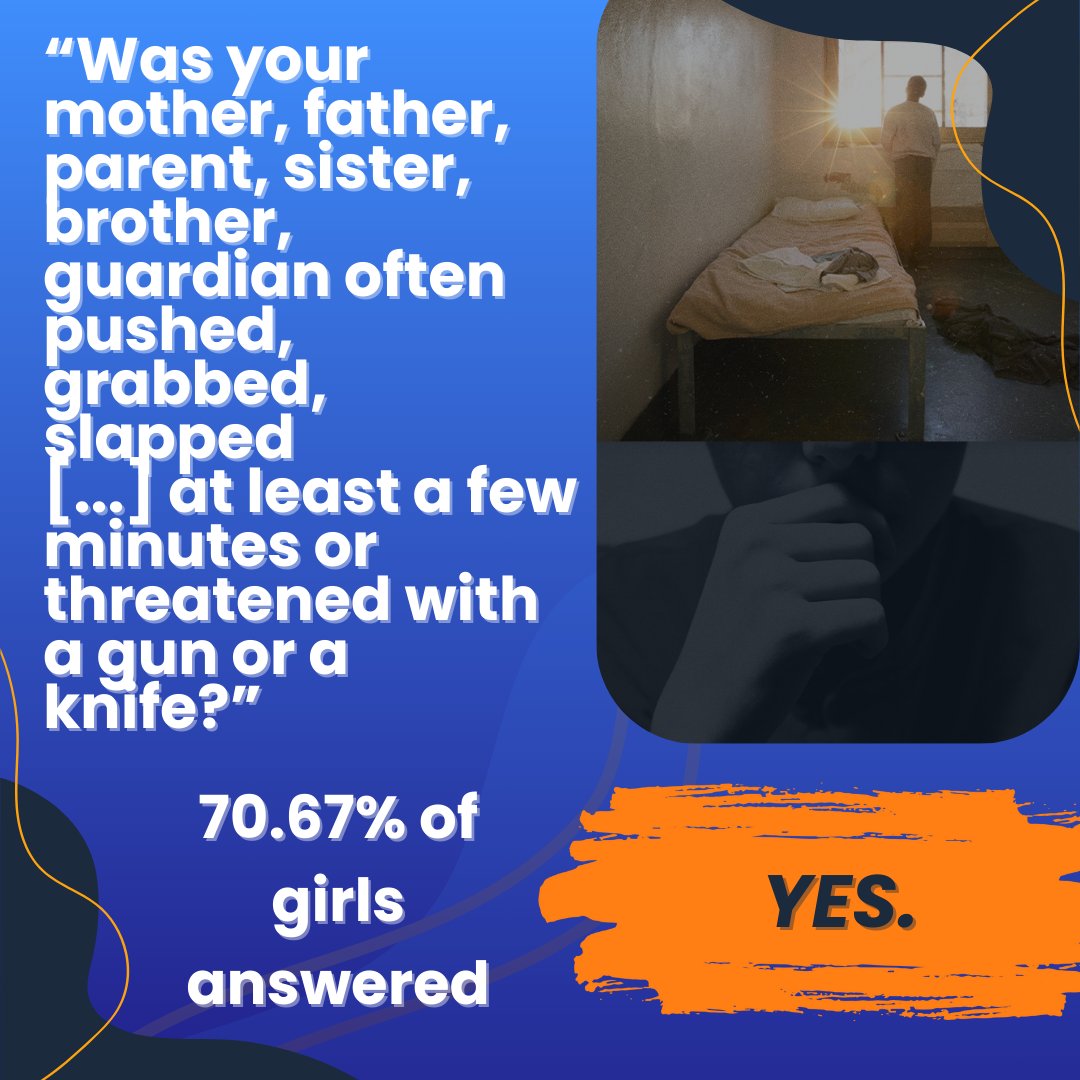 “Was your mother, father, parent, sister, brother, guardian often pushed, grabbed, slapped [...] at least a few minutes or threatened with a gun or a knife?”

70.67% of girls answered

YES.